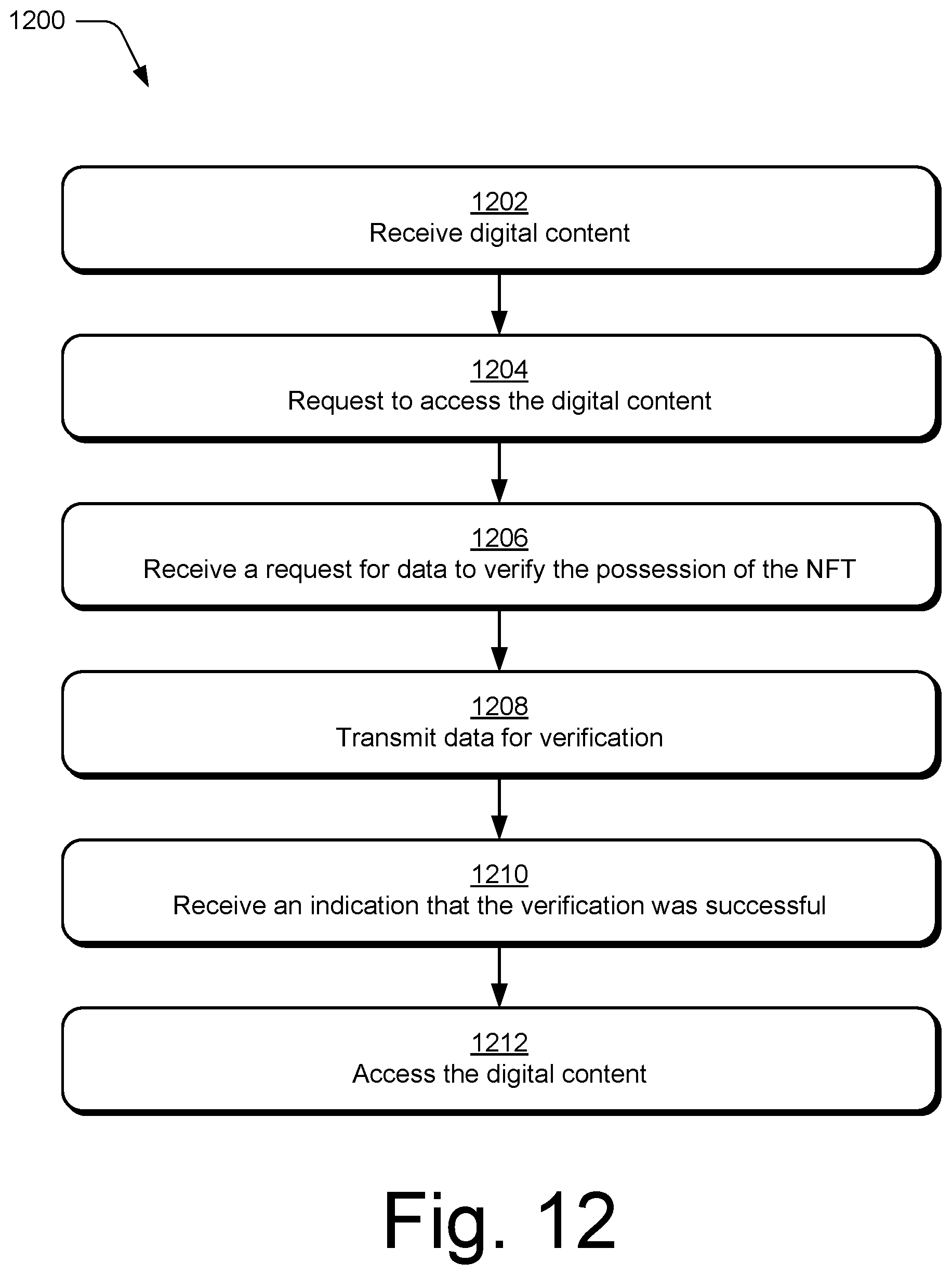 1200

1202
Receive digital content

1204
Request to access the digital content

1206
Receive a request for data to verify the possession of the NFT

1208
Transmit data for verification

1210
Receive an indication that the verification was successful

1212
Access the digital content

Fig. 12